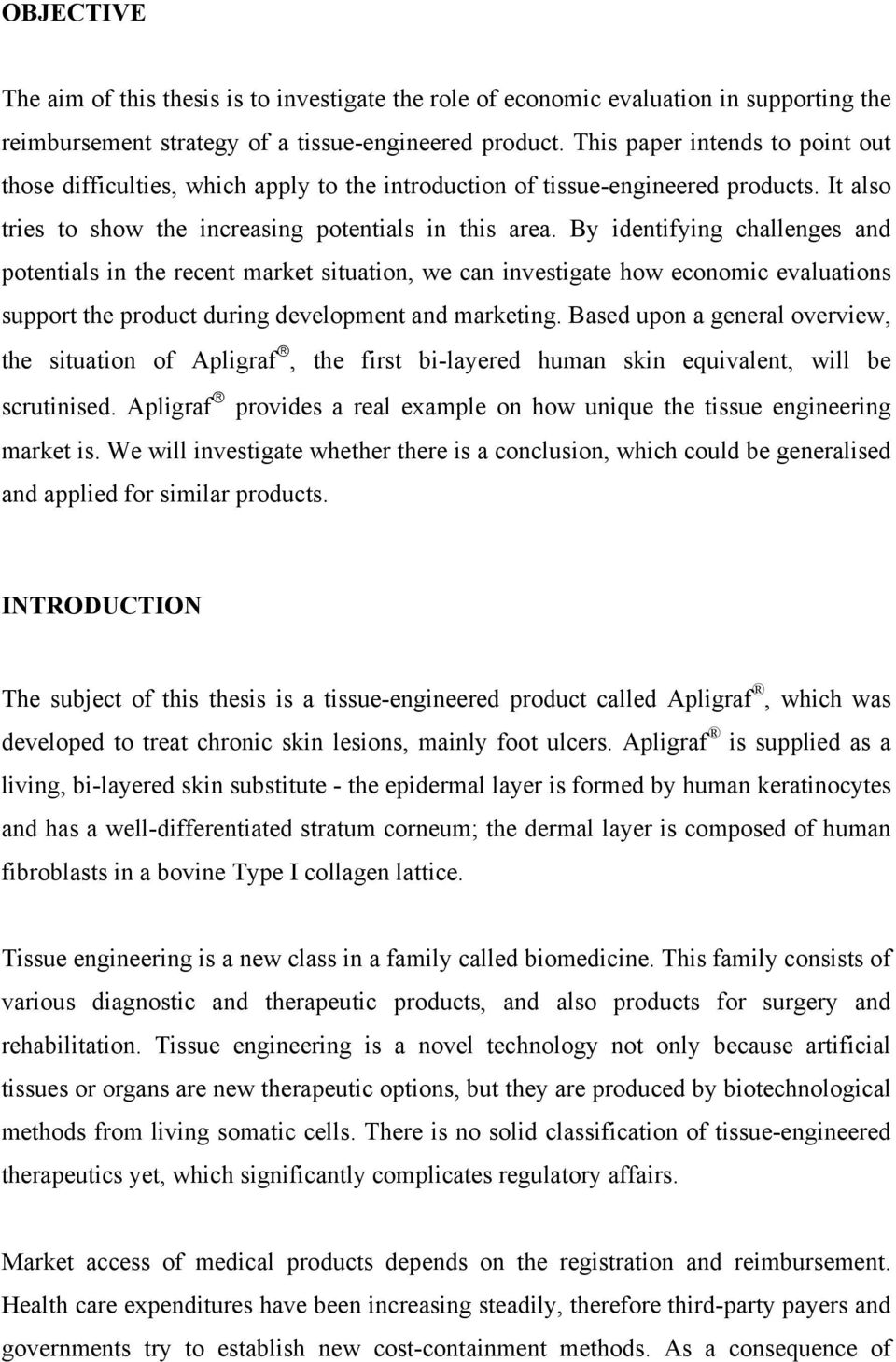 OBJECTIVE

The aim of this thesis is to investigate the role of economic evaluation in supporting the reimbursement strategy of a tissue-engineered product. This paper intends to point out those difficulties, which apply to the introduction of tissue-engineered products. It also tries to show the increasing potentials in this area. By identifying challenges and potentials in the recent market situation, we can investigate how economic evaluations support the product during development and marketing. Based upon a general overview, the situation of Apligraf®, the first bi-layered human skin equivalent, will be scrutinised. Apligraf® provides a real example on how unique the tissue engineering market is. We will investigate whether there is a conclusion, which could be generalised and applied for similar products.

INTRODUCTION

The subject of this thesis is a tissue-engineered product called Apligraf®, which was developed to treat chronic skin lesions, mainly foot ulcers. Apligraf® is supplied as a living, bi-layered skin substitute - the epidermal layer is formed by human keratinocytes and has a well-differentiated stratum corneum; the dermal layer is composed of human fibroblasts in a bovine Type I collagen lattice.

Tissue engineering is a new class in a family called biomedicine. This family consists of various diagnostic and therapeutic products, and also products for surgery and rehabilitation. Tissue engineering is a novel technology not only because artificial tissues or organs are new therapeutic options, but they are produced by biotechnological methods from living somatic cells. There is no solid classification of tissue-engineered therapeutics yet, which significantly complicates regulatory affairs.

Market access of medical products depends on the registration and reimbursement. Health care expenditures have been increasing steadily, therefore third-party payers and governments try to establish new cost-containment methods. As a consequence of